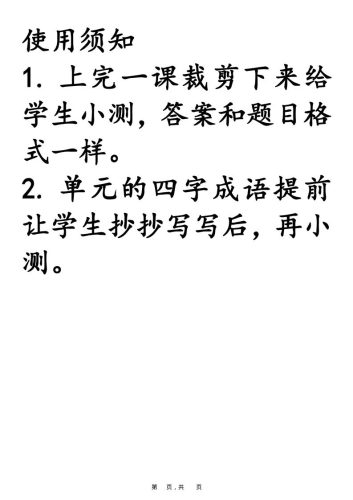 使用须知

1. 上完一课裁剪下来给学生小测，答案和题目格式一样。

2. 单元的四字成语提前让学生抄抄写写后，再小测。

第 页，共 页